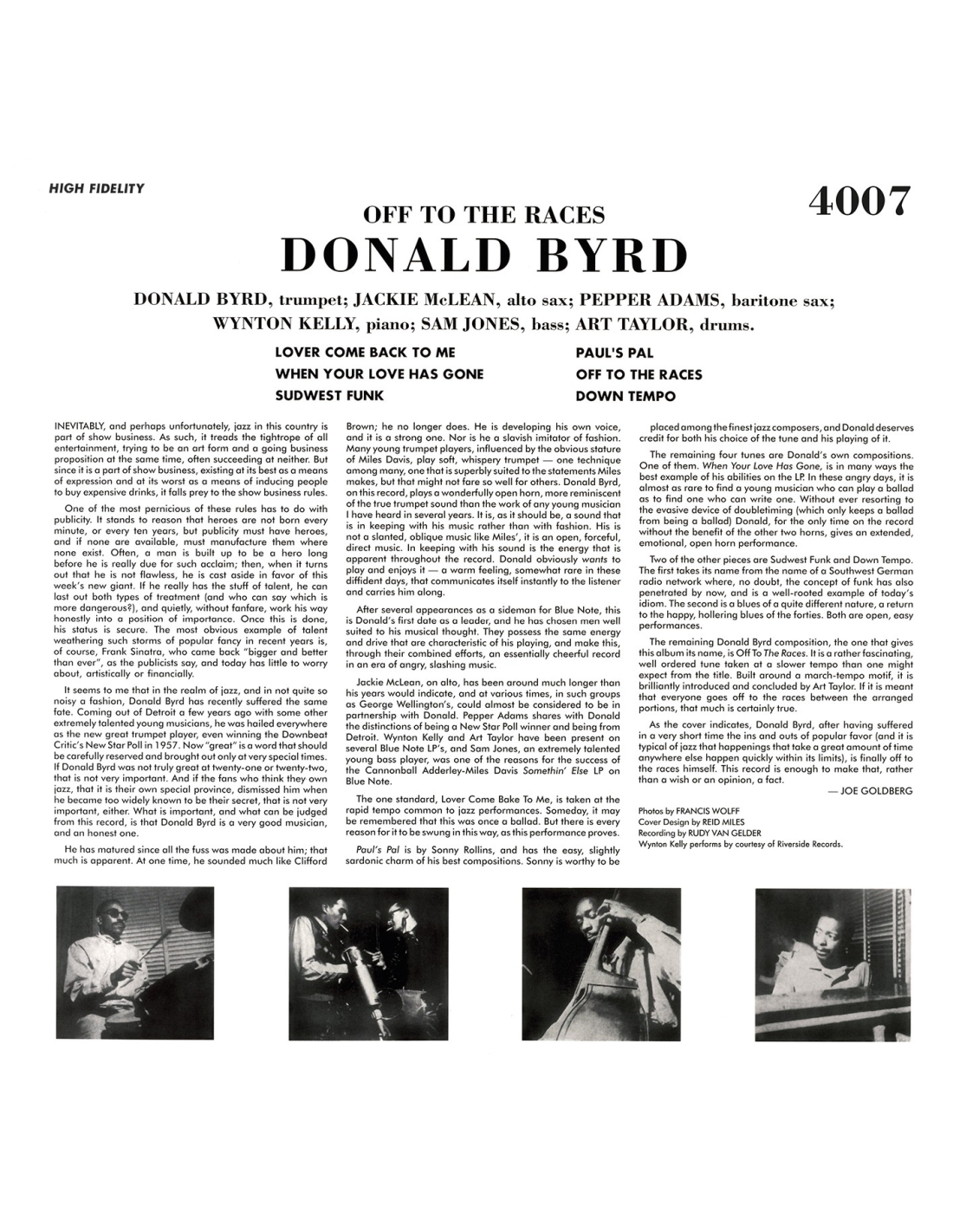 HIGH FIDELITY

4007

OFF TO THE RACES

DONALD BYRD

DONALD BYRD, trumpet; JACKIE McLEAN, alto sax; PEPPER ADAMS, baritone sax; WYNTON KELLY, piano; SAM JONES, bass; ART TAYLOR, drums.

LOVER COME BACK TO ME
WHEN YOUR LOVE HAS GONE
SUDWEST FUNK

PAUL'S PAL
OFF TO THE RACES
DOWN TEMPO

INEVITABLY, and perhaps unfortunately, jazz in this country is part of show business. As such, it treads the tightrope of all entertainment, trying to be an art form and a going business proposition at the same time, often succeeding at neither. But since it is a part of show business, existing at its best as a means of expression and at its worst as a means of inducing people to buy expensive drinks, it falls prey to the show business rules.

One of the most pernicious of these rules has to do with publicity. It stands to reason that heroes are not born every minute, or every ten years, but publicity must have heroes, and if none are available, must manufacture them where none exist. Often, a man is built up to be a hero long before he is really due for such acclaim; then, when it turns out that he is not flawless, he is cast aside in favor of this week's new giant. If he really has the stuff of talent, he can last out both types of treatment (and who can say which is more dangerous?), and quietly, without fanfare, work his way honestly into a position of importance. Once this is done, his status is secure. The most obvious example of talent weathering such storms of popular fancy in recent years is, of course, Frank Sinatra, who came back "bigger and better than ever", as the publicists say, and today has little to worry about, artistically or financially.

It seems to me that in the realm of jazz, and in not quite so noisy a fashion, Donald Byrd has recently suffered the same fate. Coming out of Detroit a few years ago with some other extremely talented young musicians, he was hailed everywhere as the new great trumpet player, even winning the Downbeat Critic's New Star Poll in 1957. Now "great" is a word that should be carefully reserved and brought out only at very special times. If Donald Byrd was not truly great at twenty-one or twenty-two, that is not very important. And if the fans who think they own jazz, that it is their own special province, dismissed him when he became too widely known to be their secret, that is not very important, either. What is important, and what can be judged from this record, is that Donald Byrd is a very good musician, and an honest one.

He has matured since all the fuss was made about him; that much is apparent. At one time, he sounded much like Clifford Brown; he no longer does. He is developing his own voice, and it is a strong one. Nor is he a slavish imitator of fashion. Many young trumpet players, influenced by the obvious stature of Miles Davis, play soft, whispery trumpet — one technique among many, one that is superbly suited to the statements Miles makes, but that might not fare so well for others. Donald Byrd, on this record, plays a wonderfully open horn, more reminiscent of the true trumpet sound than the work of any young musician I have heard in several years. It is, as it should be, a sound that is in keeping with his music rather than with fashion. His is not a slanted, oblique music like Miles', it is an open, forceful, direct music. In keeping with his sound is the energy that is apparent throughout the record. Donald obviously wants to play and enjoys it — a warm feeling, somewhat rare in these diffident days, that communicates itself instantly to the listener and carries him along.

After several appearances as a sideman for Blue Note, this is Donald's first date as a leader, and he has chosen men well suited to his musical thought. They possess the same energy and drive that are characteristic of his playing, and make this, through their combined efforts, an essentially cheerful record in an era of angry, slashing music.

Jackie McLean, on alto, has been around much longer than his years would indicate, and at various times, in such groups as George Wellington's, could almost be considered to be in partnership with Donald. Pepper Adams shares with Donald the distinctions of being a New Star Poll winner and being from Detroit. Wynton Kelly and Art Taylor have been present on several Blue Note LP's, and Sam Jones, an extremely talented young bass player, was one of the reasons for the success of the Cannonball Adderley-Miles Davis Somethin' Else LP on Blue Note.

The one standard, Lover Come Bake To Me, is taken at the rapid tempo common to jazz performances. Someday, it may be remembered that this was once a ballad. But there is every reason for it to be swung in this way, as this performance proves.

Paul's Pal is by Sonny Rollins, and has the easy, slightly sardonic charm of his best compositions. Sonny is worthy to be placed among the finest jazz composers, and Donald deserves credit for both his choice of the tune and his playing of it.

The remaining four tunes are Donald's own compositions. One of them. When Your Love Has Gone, is in many ways the best example of his abilities on the LP. In these angry days, it is almost as rare to find a young musician who can play a ballad as to find one who can write one. Without ever resorting to the evasive device of doubletiming (which only keeps a ballad from being a ballad) Donald, for the only time on the record without the benefit of the other two horns, gives an extended, emotional, open horn performance.

Two of the other pieces are Sudwest Funk and Down Tempo. The first takes its name from the name of a Southwest German radio network where, no doubt, the concept of funk has also penetrated by now, and is a well-rooted example of today's idiom. The second is a blues of a quite different nature, a return to the happy, hollering blues of the forties. Both are open, easy performances.

The remaining Donald Byrd composition, the one that gives this album its name, is Off To The Races. It is a rather fascinating, well ordered tune taken at a slower tempo than one might expect from the title. Built around a march-tempo motif, it is brilliantly introduced and concluded by Art Taylor. If it is meant that everyone goes off to the races between the arranged portions, that much is certainly true.

As the cover indicates, Donald Byrd, after having suffered in a very short time the ins and outs of popular favor (and it is typical of jazz that happenings that take a great amount of time anywhere else happen quickly within its limits), is finally off to the races himself. This record is enough to make that, rather than a wish or an opinion, a fact.

— JOE GOLDBERG

Photos by FRANCIS WOLFF
Cover Design by REID MILES
Recording by RUDY VAN GELDER
Wynton Kelly performs by courtesy of Riverside Records.